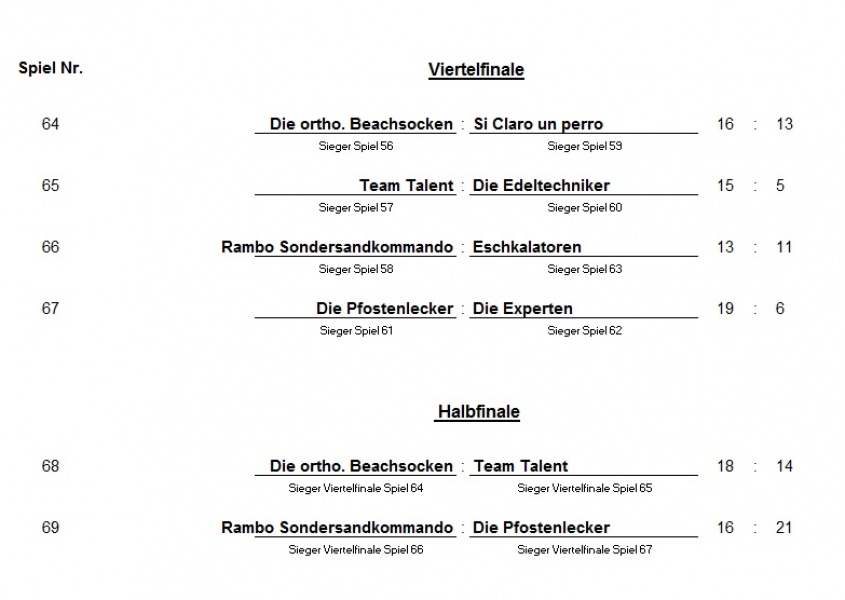 Spiel Nr.

Viertelfinale

64 Die ortho. Beachsocken : Si Claro un perro 16 : 13
Sieger Spiel 56 Sieger Spiel 59

65 Team Talent : Die Edeltechniker 15 : 5
Sieger Spiel 57 Sieger Spiel 60

66 Rambo Sondersandkommando : Eschkalatoren 13 : 11
Sieger Spiel 58 Sieger Spiel 63

67 Die Pfostenlecker : Die Experten 19 : 6
Sieger Spiel 61 Sieger Spiel 62

Halbfinale

68 Die ortho. Beachsocken : Team Talent 18 : 14
Sieger Viertelfinale Spiel 64 Sieger Viertelfinale Spiel 65

69 Rambo Sondersandkommando : Die Pfostenlecker 16 : 21
Sieger Viertelfinale Spiel 66 Sieger Viertelfinale Spiel 67